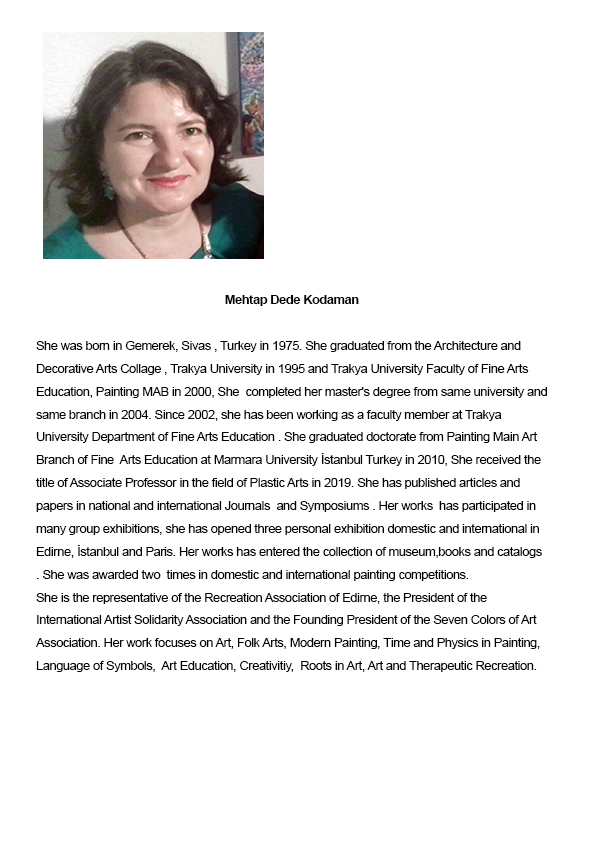 Mehtap Dede Kodaman

She was born in Gemerek, Sivas , Turkey in 1975. She graduated from the Architecture and Decorative Arts Collage , Trakya University in 1995 and Trakya University Faculty of Fine Arts Education, Painting MAB in 2000, She completed her master's degree from same university and same branch in 2004. Since 2002, she has been working as a faculty member at Trakya University Department of Fine Arts Education . She graduated doctorate from Painting Main Art Branch of Fine Arts Education at Marmara University İstanbul Turkey in 2010, She received the title of Associate Professor in the field of Plastic Arts in 2019. She has published articles and papers in national and international Journals and Symposiums . Her works has participated in many group exhibitions, she has opened three personal exhibition domestic and international in Edirne, İstanbul and Paris. Her works has entered the collection of museum,books and catalogs . She was awarded two times in domestic and international painting competitions.
She is the representative of the Recreation Association of Edirne, the President of the International Artist Solidarity Association and the Founding President of the Seven Colors of Art Association. Her work focuses on Art, Folk Arts, Modern Painting, Time and Physics in Painting, Language of Symbols, Art Education, Creativitiy, Roots in Art, Art and Therapeutic Recreation.